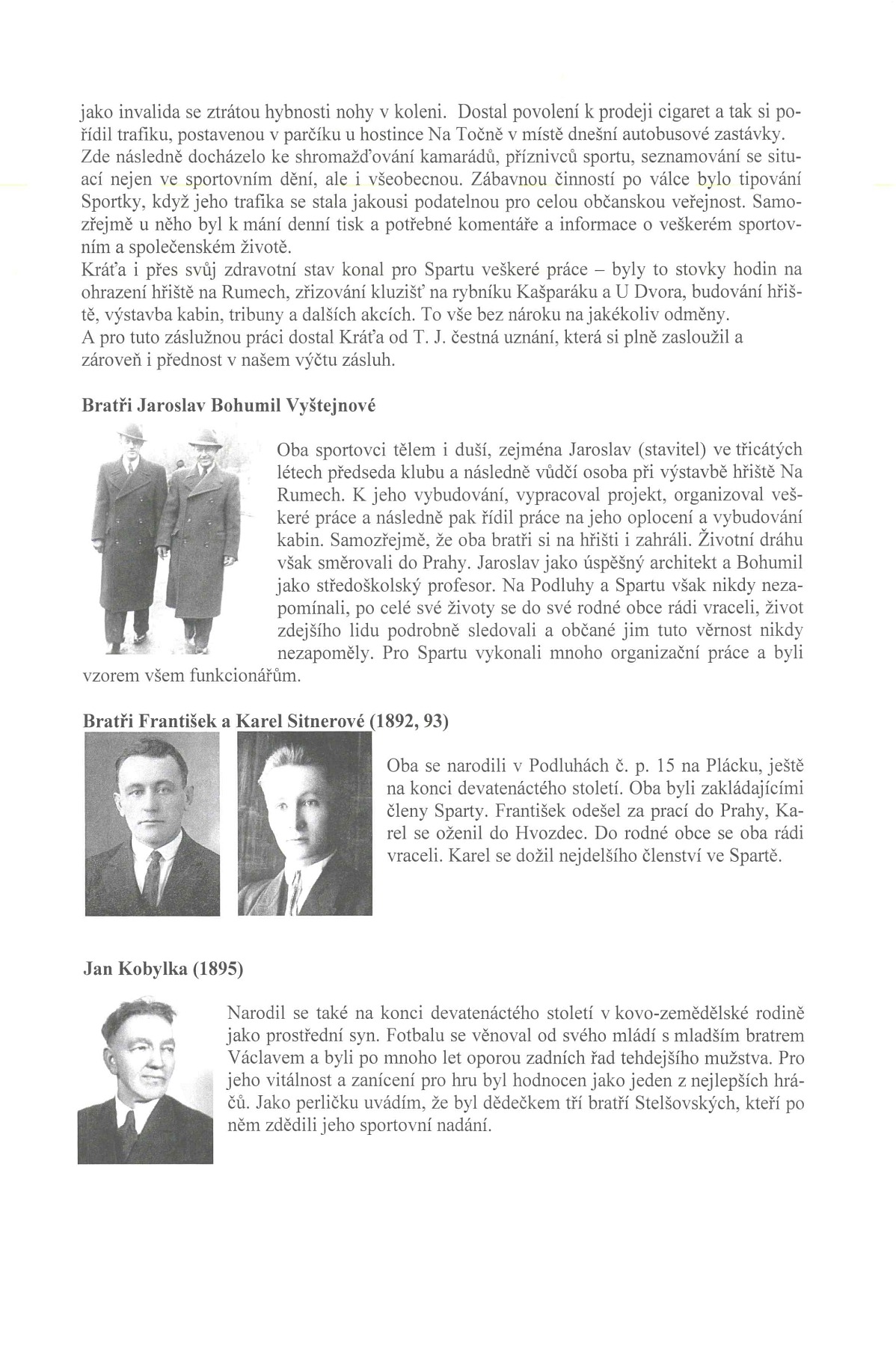 jako invalida se ztrátou hybnosti nohy v koleni. Dostal povolení k prodeji cigaret a tak si pořídil trafiku, postavenou v parčíku u hostince Na Točně v místě dnešní autobusové zastávky. Zde následně docházelo ke shromažďování kamarádů, příznivců sportu, seznamování se situací nejen ve sportovním dění, ale i všeobecnou. Zábavnou činností po válce bylo tipování Sportky, když jeho trafika se stala jakousi podatelnou pro celou občanskou veřejnost. Samozřejmě u něho byl k mání denní tisk a potřebné komentáře a informace o veškerém sportovním a společenském životě.
Kráťa i přes svůj zdravotní stav konal pro Spartu veškeré práce – byly to stovky hodin na ohrazení hřiště na Rumech, zřizování kluzišť na rybníku Kašparáku a U Dvora, budování hřiště, výstavba kabin, tribuny a dalších akcích. To vše bez nároku na jakékoliv odměny.
A pro tuto záslužnou práci dostal Kráťa od T. J. čestná uznání, která si plně zasloužil a zároveň i přednost v našem výčtu zásluh.

Bratři Jaroslav Bohumil Vyštejnové

Oba sportovci tělem i duší, zejména Jaroslav (stavitel) ve třicátých létech předseda klubu a následně vůdčí osoba při výstavbě hřiště Na Rumech. K jeho vybudování, vypracoval projekt, organizoval veškeré práce a následně pak řídil práce na jeho oplocení a vybudování kabin. Samozřejmě, že oba bratři si na hřišti i zahráli. Životní dráhu však směrovali do Prahy. Jaroslav jako úspěšný architekt a Bohumil jako středoškolský profesor. Na Podluhy a Spartu však nikdy nezapomínali, po celé své životy se do své rodné obce rádi vraceli, život zdejšího lidu podrobně sledovali a občané jim tuto věrnost nikdy nezapoměly. Pro Spartu vykonali mnoho organizační práce a byli vzorem všem funkcionářům.

Bratři František a Karel Sitnerové (1892, 93)

Oba se narodili v Podluhách č. p. 15 na Plácku, ještě na konci devatenáctého století. Oba byli zakládajícími členy Sparty. František odešel za prací do Prahy, Karel se oženil do Hvozdec. Do rodné obce se oba rádi vraceli. Karel se dožil nejdelšího členství ve Spartě.

Jan Kobylka (1895)

Narodil se také na konci devatenáctého století v kovo-zemědělské rodině jako prostřední syn. Fotbalu se věnoval od svého mládí s mladším bratrem Václavem a byli po mnoho let oporou zadních řad tehdejšího mužstva. Pro jeho vitálnost a zanícení pro hru byl hodnocen jako jeden z nejlepších hráčů. Jako perličku uvádím, že byl dědečkem tří bratří Stelšovských, kteří po něm zdědili jeho sportovní nadání.